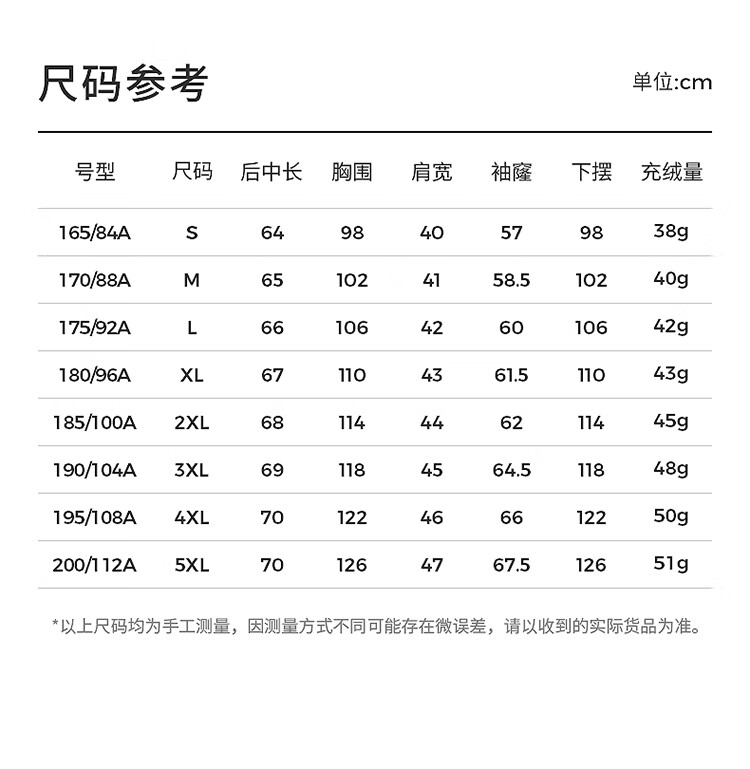 尺码参考

单位:cm

| 号型 | 尺码 | 后中长 | 胸围 | 肩宽 | 袖窿 | 下摆 | 充绒量 |
|---|---|---|---|---|---|---|---|
| 165/84A | S | 64 | 98 | 40 | 57 | 98 | 38g |
| 170/88A | M | 65 | 102 | 41 | 58.5 | 102 | 40g |
| 175/92A | L | 66 | 106 | 42 | 60 | 106 | 42g |
| 180/96A | XL | 67 | 110 | 43 | 61.5 | 110 | 43g |
| 185/100A | 2XL | 68 | 114 | 44 | 62 | 114 | 45g |
| 190/104A | 3XL | 69 | 118 | 45 | 64.5 | 118 | 48g |
| 195/108A | 4XL | 70 | 122 | 46 | 66 | 122 | 50g |
| 200/112A | 5XL | 70 | 126 | 47 | 67.5 | 126 | 51g |

*以上尺码均为手工测量，因测量方式不同可能存在微误差，请以收到的实际货品为准。